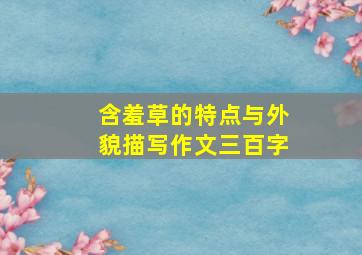 含羞草的特点与外貌描写作文三百字